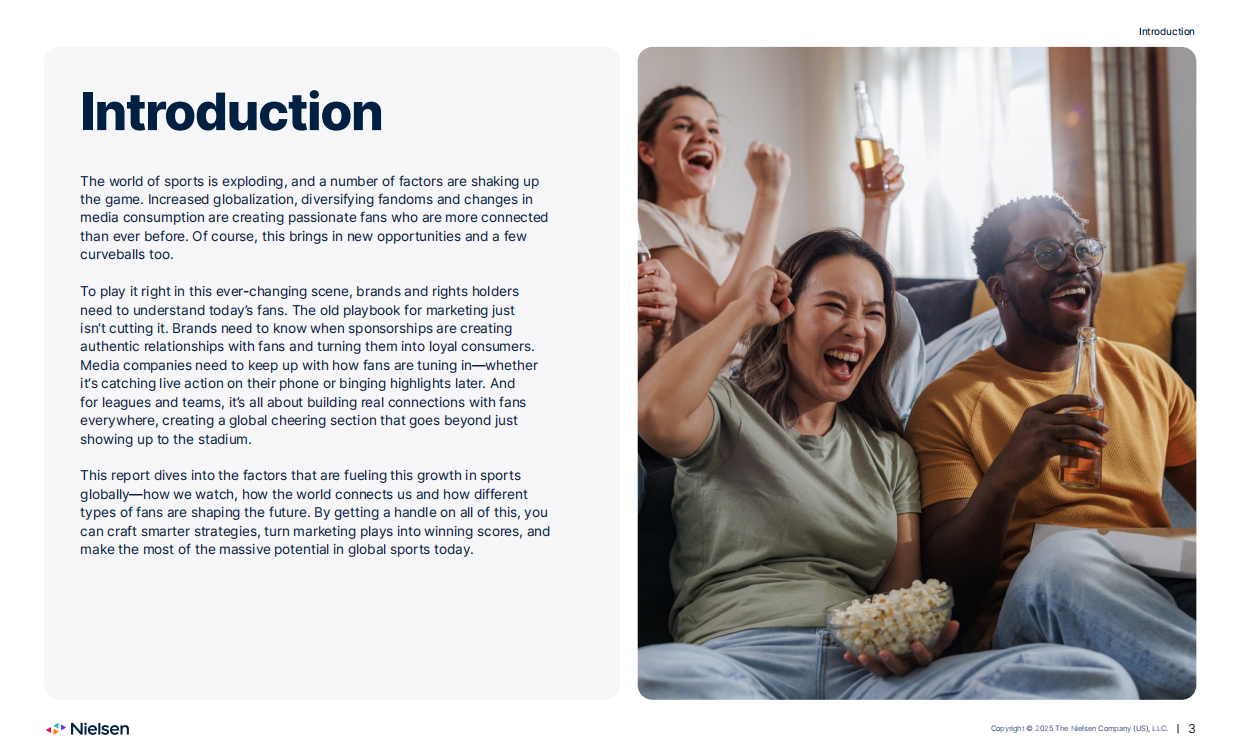 Introduction

Introduction

The world of sports is exploding, and a number of factors are shaking up the game. Increased globalization, diversifying fandoms and changes in media consumption are creating passionate fans who are more connected than ever before. Of course, this brings in new opportunities and a few curveballs too.

To play it right in this ever-changing scene, brands and rights holders need to understand today's fans. The old playbook for marketing just isn't cutting it. Brands need to know when sponsorships are creating authentic relationships with fans and turning them into loyal consumers. Media companies need to keep up with how fans are tuning in—whether it's catching live action on their phone or binging highlights later. And for leagues and teams, it's all about building real connections with fans everywhere, creating a global cheering section that goes beyond just showing up to the stadium.

This report dives into the factors that are fueling this growth in sports globally—how we watch, how the world connects us and how different types of fans are shaping the future. By getting a handle on all of this, you can craft smarter strategies, turn marketing plays into winning scores, and make the most of the massive potential in global sports today.

Nielsen

Copyright © 2025 The Nielsen Company (US), LLC. | 3